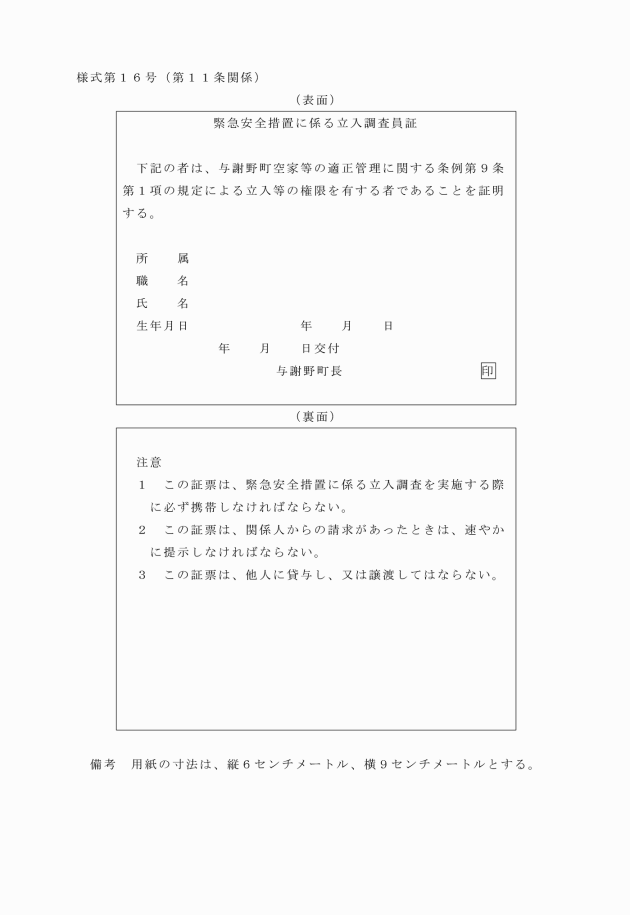 様式第１６号（第１１条関係）

（表面）

緊急安全措置に係る立入調査員証

下記の者は、与謝野町空家等の適正管理に関する条例第９条第１項の規定による立入等の権限を有する者であることを証明する。

所　　属

職　　名

氏　　名

生年月日　　　　　　　年　　月　　日

年　　月　　日交付

与謝野町長　　　　　　印

（裏面）

注意

１　この証票は、緊急安全措置に係る立入調査を実施する際に必ず携帯しなければならない。

２　この証票は、関係人からの請求があったときは、速やかに提示しなければならない。

３　この証票は、他人に貸与し、又は譲渡してはならない。

備考　用紙の寸法は、縦６センチメートル、横９センチメートルとする。